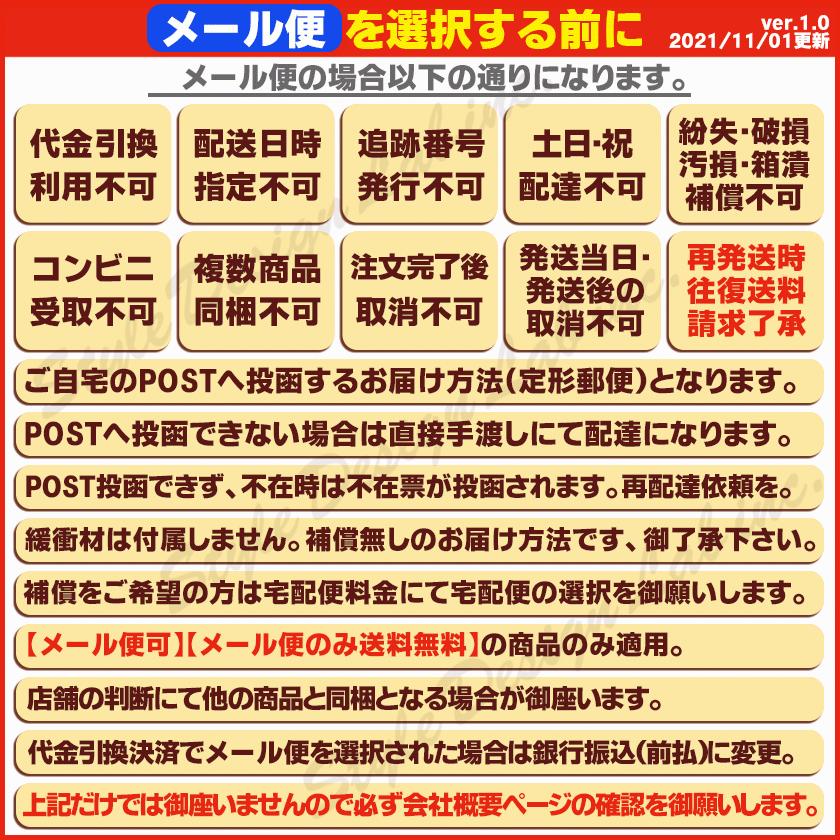 メール便を選択する前に

ver.1.0
2021/11/01更新

メール便の場合以下の通りになります。

代金引換
利用不可

配送日時
指定不可

追跡番号
発行不可

土日･祝
配達不可

紛失･破損
汚損･箱潰
補償不可

コンビニ
受取不可

複数商品
同梱不可

注文完了後
取消不可

発送当日･
発送後の
取消不可

再発送時
往復送料
請求了承

ご自宅のPOSTへ投函するお届け方法(定形郵便)となります。

POSTへ投函できない場合は直接手渡しにて配達になります。

POST投函できず、不在時は不在票が投函されます。再配達依頼を。

緩衝材は付属しません。補償無しのお届け方法です、御了承下さい。

補償をご希望の方は宅配便料金にて宅配便の選択を御願いします。

【メール便可】【メール便のみ送料無料】の商品のみ適用。

店舗の判断にて他の商品と同梱となる場合が御座います。

代金引換決済でメール便を選択された場合は銀行振込(前払)に変更。

上記だけでは御座いませんので必ず会社概要ページの確認を御願いします。

Style Design Lab inc.